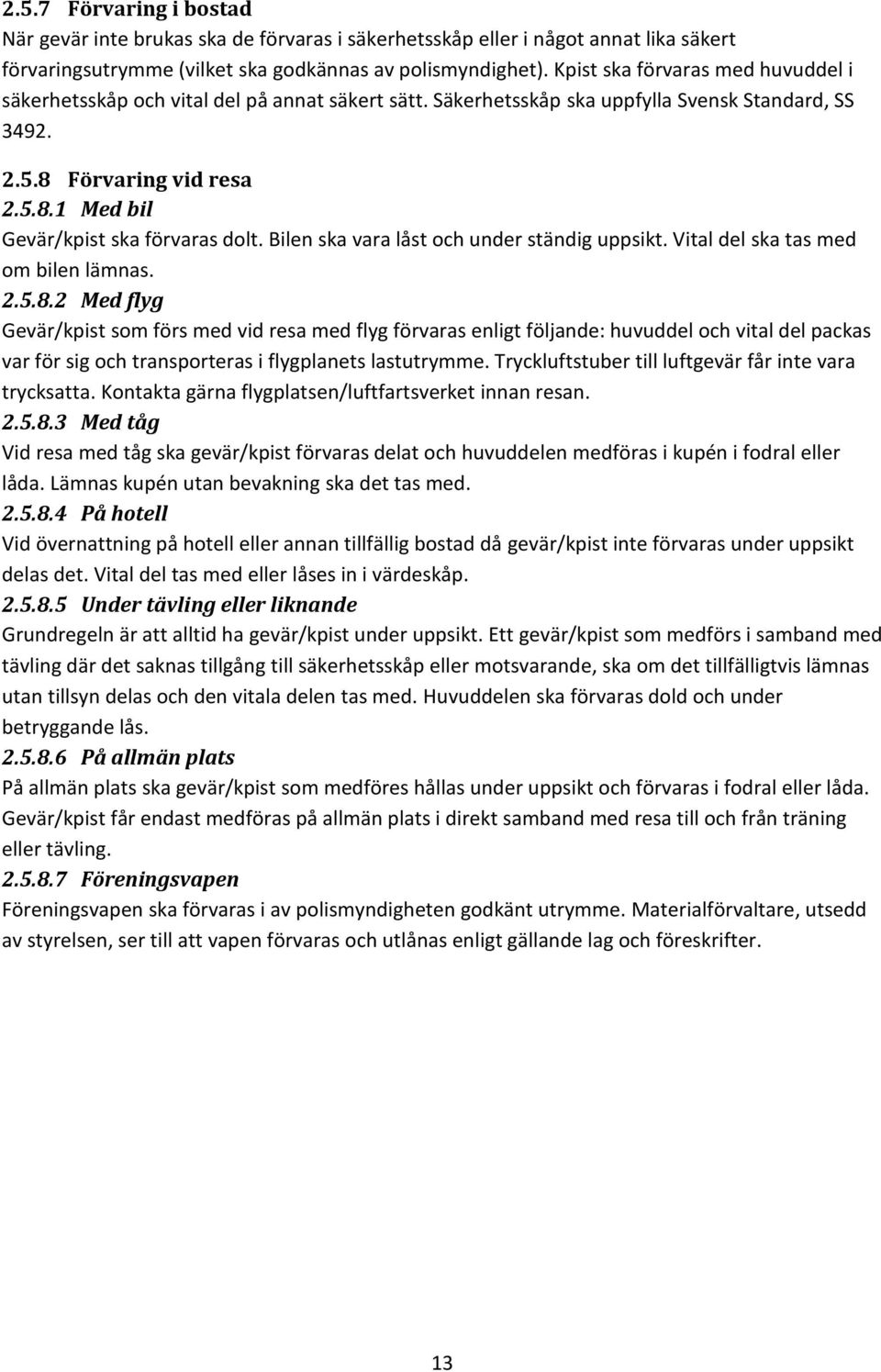 2.5.7 Förvaring i bostad
När gevär inte brukas ska de förvaras i säkerhetsskåp eller i något annat lika säkert förvaringsutrymme (vilket ska godkännas av polismyndighet). Kpist ska förvaras med huvuddel i säkerhetsskåp och vital del på annat säkert sätt. Säkerhetsskåp ska uppfylla Svensk Standard, SS 3492.

2.5.8 Förvaring vid resa
2.5.8.1 Med bil
Gevär/kpist ska förvaras dolt. Bilen ska vara låst och under ständig uppsikt. Vital del ska tas med om bilen lämnas.
2.5.8.2 Med flyg
Gevär/kpist som förs med vid resa med flyg förvaras enligt följande: huvuddel och vital del packas var för sig och transporteras i flygplanets lastutrymme. Tryckluftstuber till luftgevär får inte vara trycksatta. Kontakta gärna flygplatsen/luftfartsverket innan resan.
2.5.8.3 Med tåg
Vid resa med tåg ska gevär/kpist förvaras delat och huvuddelen medföras i kupén i fodral eller låda. Lämnas kupén utan bevakning ska det tas med.
2.5.8.4 På hotell
Vid övernattning på hotell eller annan tillfällig bostad då gevär/kpist inte förvaras under uppsikt delas det. Vital del tas med eller låses in i värdeskåp.
2.5.8.5 Under tävling eller liknande
Grundregeln är att alltid ha gevär/kpist under uppsikt. Ett gevär/kpist som medförs i samband med tävling där det saknas tillgång till säkerhetsskåp eller motsvarande, ska om det tillfälligtvis lämnas utan tillsyn delas och den vitala delen tas med. Huvuddelen ska förvaras dold och under betryggande lås.
2.5.8.6 På allmän plats
På allmän plats ska gevär/kpist som medföres hållas under uppsikt och förvaras i fodral eller låda. Gevär/kpist får endast medföras på allmän plats i direkt samband med resa till och från träning eller tävling.
2.5.8.7 Föreningsvapen
Föreningsvapen ska förvaras i av polismyndigheten godkänt utrymme. Materialförvaltare, utsedd av styrelsen, ser till att vapen förvaras och utlånas enligt gällande lag och föreskrifter.

13